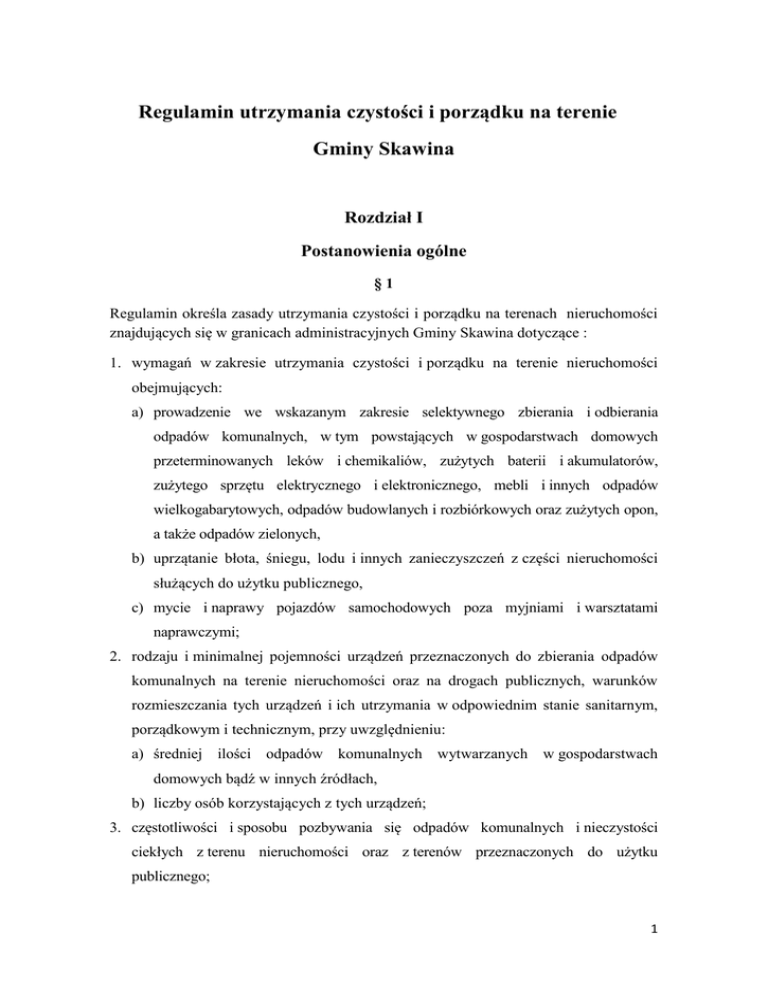 Regulamin utrzymania czystości i porządku na terenie Gminy Skawina

Rozdział I

Postanowienia ogólne

§ 1

Regulamin określa zasady utrzymania czystości i porządku na terenach nieruchomości znajdujących się w granicach administracyjnych Gminy Skawina dotyczące :

1. wymagań w zakresie utrzymania czystości i porządku na terenie nieruchomości obejmujących:
a) prowadzenie we wskazanym zakresie selektywnego zbierania i odbierania odpadów komunalnych, w tym powstających w gospodarstwach domowych przeterminowanych leków i chemikaliów, zużytych baterii i akumulatorów, zużytego sprzętu elektrycznego i elektronicznego, mebli i innych odpadów wielkogabarytowych, odpadów budowlanych i rozbiórkowych oraz zużytych opon, a także odpadów zielonych,
b) uprzątanie błota, śniegu, lodu i innych zanieczyszczeń z części nieruchomości służących do użytku publicznego,
c) mycie i naprawy pojazdów samochodowych poza myjniami i warsztatami naprawczymi;
2. rodzaju i minimalnej pojemności urządzeń przeznaczonych do zbierania odpadów komunalnych na terenie nieruchomości oraz na drogach publicznych, warunków rozmieszczania tych urządzeń i ich utrzymania w odpowiednim stanie sanitarnym, porządkowym i technicznym, przy uwzględnieniu:
a) średniej ilości odpadów komunalnych wytwarzanych w gospodarstwach domowych bądź w innych źródłach,
b) liczby osób korzystających z tych urządzeń;
3. częstotliwości i sposobu pozbywania się odpadów komunalnych i nieczystości ciekłych z terenu nieruchomości oraz z terenów przeznaczonych do użytku publicznego;

1